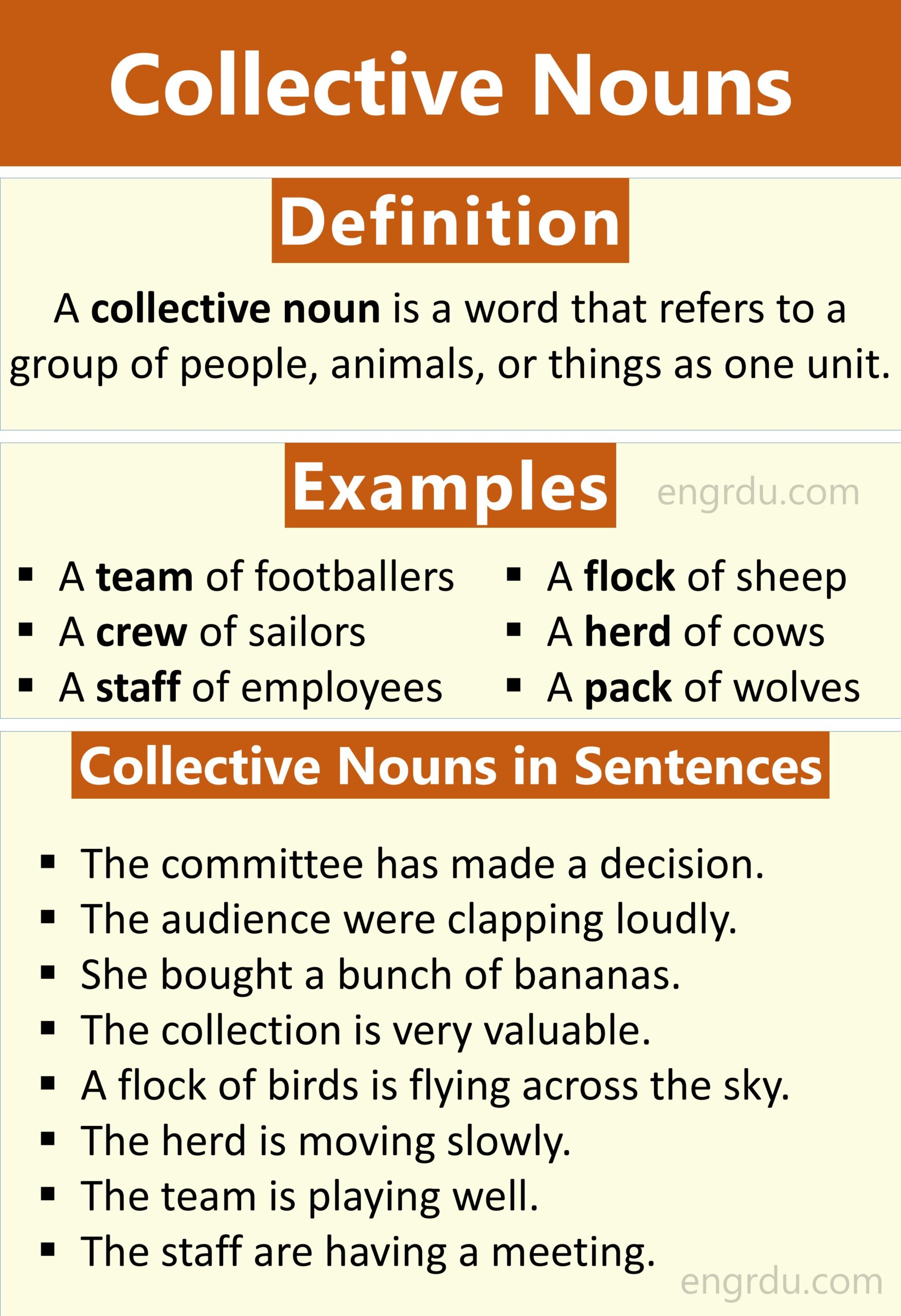 Collective Nouns

Definition

A collective noun is a word that refers to a group of people, animals, or things as one unit.

Examples

• A team of footballers
• A crew of sailors
• A staff of employees

• A flock of sheep
• A herd of cows
• A pack of wolves

Collective Nouns in Sentences

• The committee has made a decision.
• The audience were clapping loudly.
• She bought a bunch of bananas.
• The collection is very valuable.
• A flock of birds is flying across the sky.
• The herd is moving slowly.
• The team is playing well.
• The staff are having a meeting.

engrdu.com